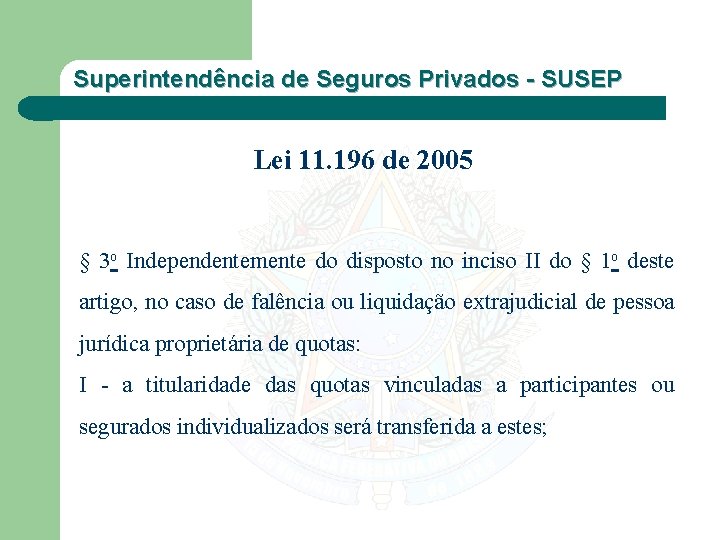 Superintendência de Seguros Privados - SUSEP

Lei 11.196 de 2005

§ 3º Independentemente do disposto no inciso II do § 1º deste artigo, no caso de falência ou liquidação extrajudicial de pessoa jurídica proprietária de quotas:

I - a titularidade das quotas vinculadas a participantes ou segurados individualizados será transferida a estes;